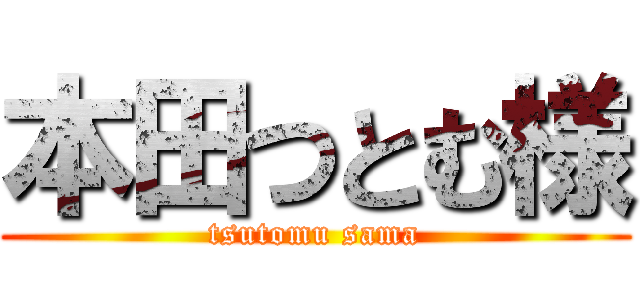 本田つとむ様
tsutomu sama